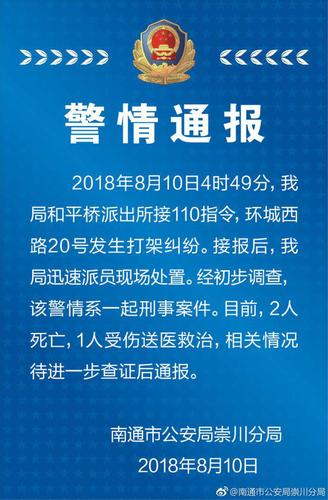 警情通报

2018年8月10日4时49分，我局和平桥派出所接110指令，环城西路20号发生打架纠纷。接报后，我局迅速派员现场处置。经初步调查，该警情系一起刑事案件。目前，2人死亡，1人受伤送医救治，相关情况待进一步查证后通报。

南通市公安局崇川分局
2018年8月10日

@南通市公安局崇川分局